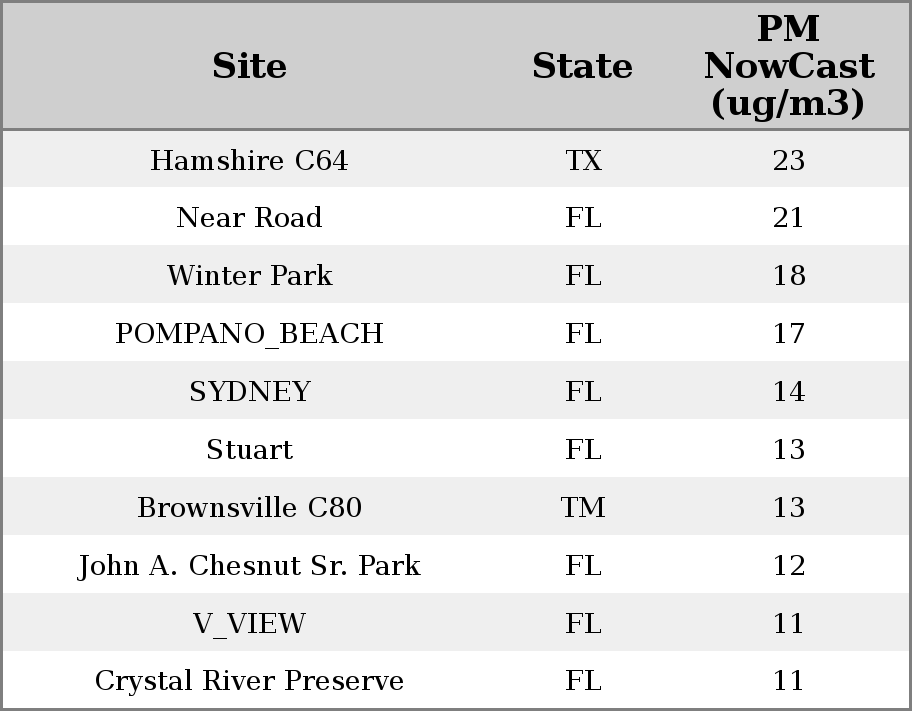 | Site | State | PM NowCast (ug/m3) |
|---|---|---|
| Hamshire C64 | TX | 23 |
| Near Road | FL | 21 |
| Winter Park | FL | 18 |
| POMPANO_BEACH | FL | 17 |
| SYDNEY | FL | 14 |
| Stuart | FL | 13 |
| Brownsville C80 | TM | 13 |
| John A. Chesnut Sr. Park | FL | 12 |
| V_VIEW | FL | 11 |
| Crystal River Preserve | FL | 11 |